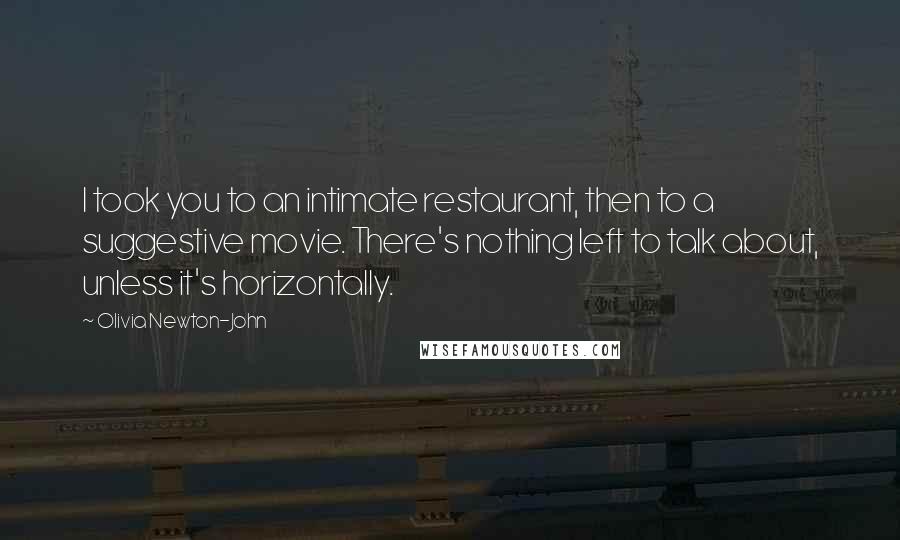 I took you to an intimate restaurant, then to a suggestive movie. There's nothing left to talk about, unless it's horizontally.

~ Olivia Newton-john

WISEFAMOUSQUOTES.COM